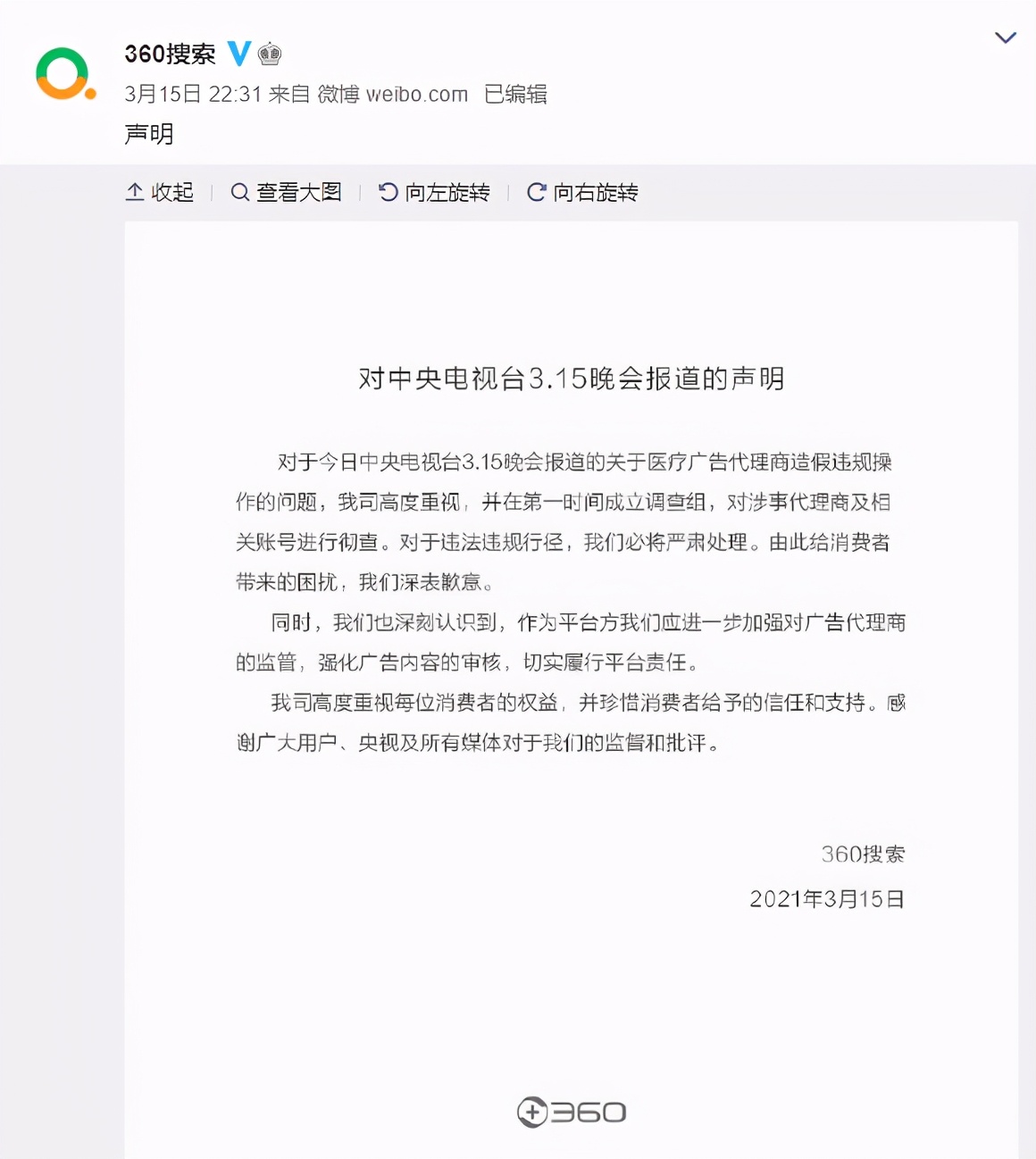 360搜索

3月15日 22:31 来自 微博 weibo.com 已编辑

声明

收起 | 查看大图 | 向左旋转 | 向右旋转

对中央电视台3.15晚会报道的声明

对于今日中央电视台3.15晚会报道的关于医疗广告代理商造假违规操作的问题，我司高度重视，并在第一时间成立调查组，对涉事代理商及相关账号进行彻查。对于违法违规行径，我们必将严肃处理。由此给消费者带来的困扰，我们深表歉意。

同时，我们也深刻认识到，作为平台方我们应进一步加强对广告代理商的监管，强化广告内容的审核，切实履行平台责任。

我司高度重视每位消费者的权益，并珍惜消费者给予的信任和支持。感谢广大用户、央视及所有媒体对于我们的监督和批评。

360搜索
2021年3月15日

360